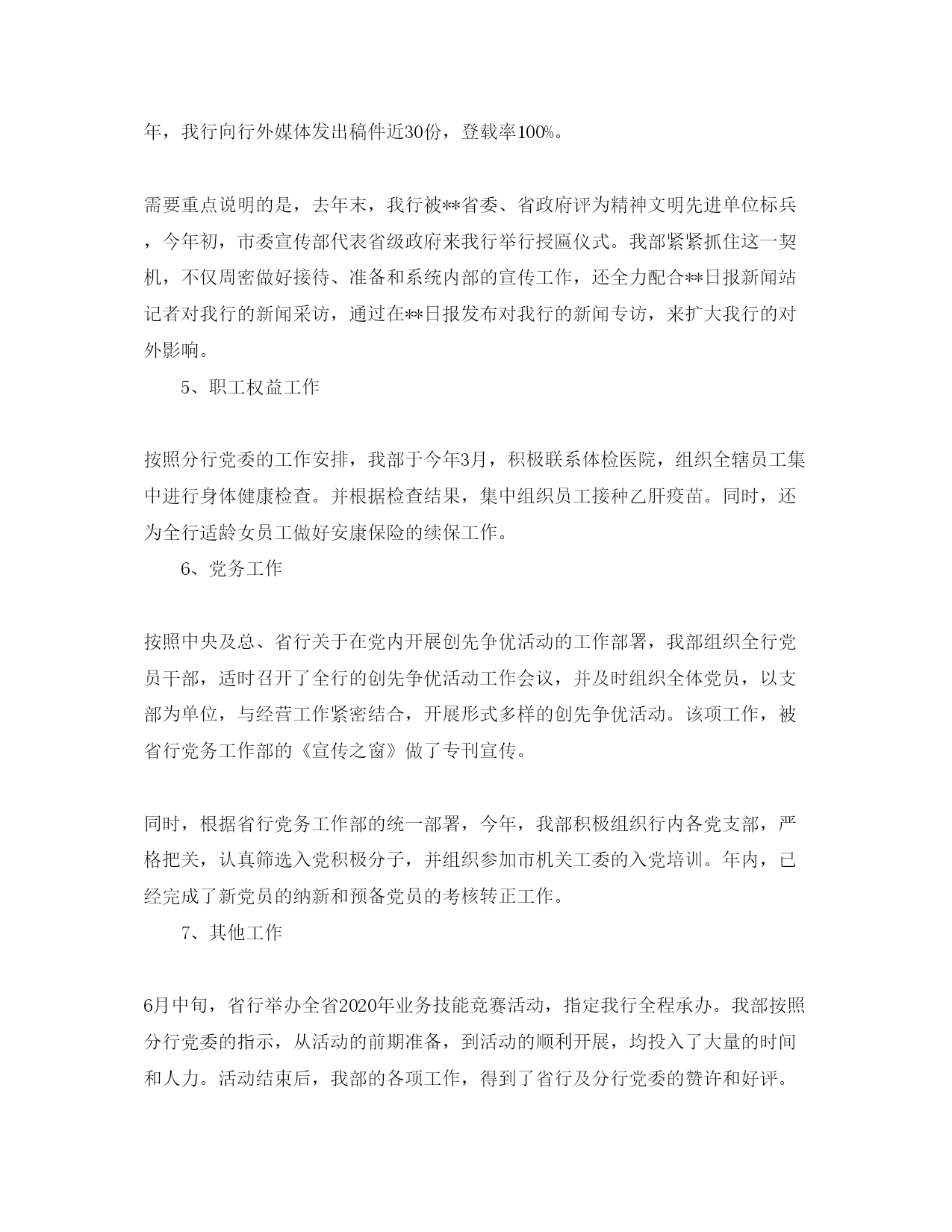 年，我行向行外媒体发出稿件近30份，登载率100%。

需要重点说明的是，去年末，我行被**省委、省政府评为精神文明先进单位标兵，今年初，市委宣传部代表省级政府来我行举行授匾仪式。我部紧紧抓住这一契机，不仅周密做好接待、准备和系统内部的宣传工作，还全力配合**日报新闻站记者对我行的新闻采访，通过在**日报发布对我行的新闻专访，来扩大我行的对外影响。

5、职工权益工作

按照分行党委的工作安排，我部于今年3月，积极联系体检医院，组织全辖员工集中进行身体健康检查。并根据检查结果，集中组织员工接种乙肝疫苗。同时，还为全行适龄女员工做好安康保险的续保工作。

6、党务工作

按照中央及总、省行关于在党内开展创先争优活动的工作部署，我部组织全行党员干部，适时召开了全行的创先争优活动工作会议，并及时组织全体党员，以支部为单位，与经营工作紧密结合，开展形式多样的创先争优活动。该项工作，被省行党务工作部的《宣传之窗》做了专刊宣传。

同时，根据省行党务工作部的统一部署，今年，我部积极组织行内各党支部，严格把关，认真筛选入党积极分子，并组织参加市机关工委的入党培训。年内，已经完成了新党员的纳新和预备党员的考核转正工作。

7、其他工作

6月中旬，省行举办全省2020年业务技能竞赛活动，指定我行全程承办。我部按照分行党委的指示，从活动的前期准备，到活动的顺利开展，均投入了大量的时间和人力。活动结束后，我部的各项工作，得到了省行及分行党委的赞许和好评。